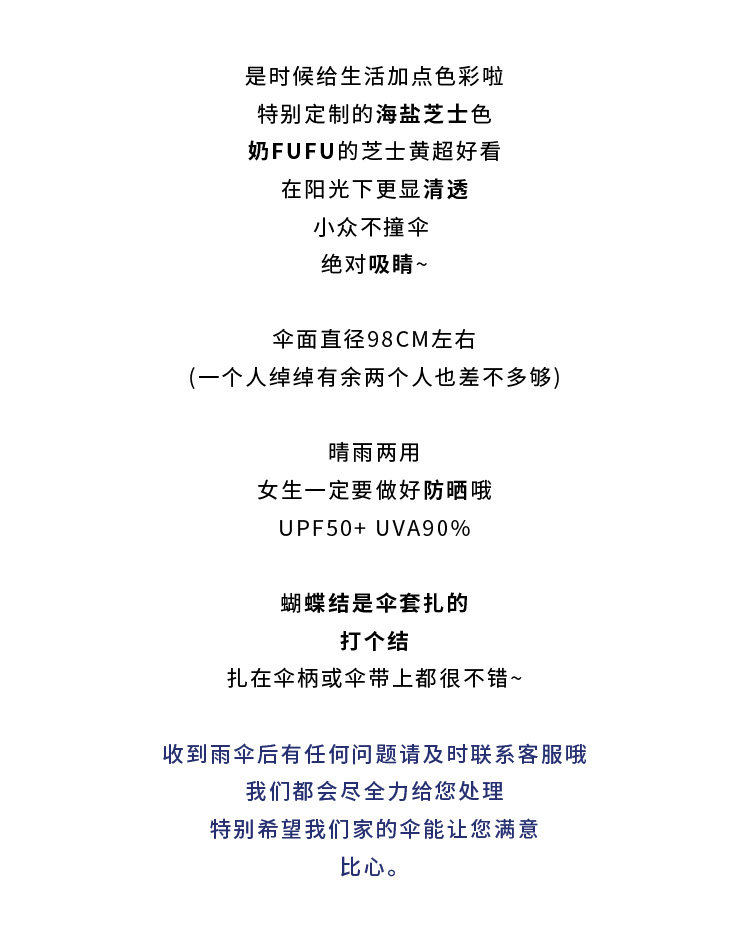 是时候给生活加点色彩啦
特别定制的海盐芝士色
奶FUFU的芝士黄超好看
在阳光下更显清透
小众不撞伞
绝对吸睛~

伞面直径98CM左右
(一个人绰绰有余两个人也差不多够)

晴雨两用
女生一定要做好防晒哦
UPF50+ UVA90%

蝴蝶结是伞套扎的
打个结
扎在伞柄或伞带上都很不错~

收到雨伞后有任何问题请及时联系客服哦
我们都会尽全力给您处理
特别希望我们家的伞能让您满意
比心。